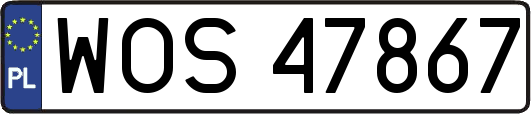 PL
WOS 47867